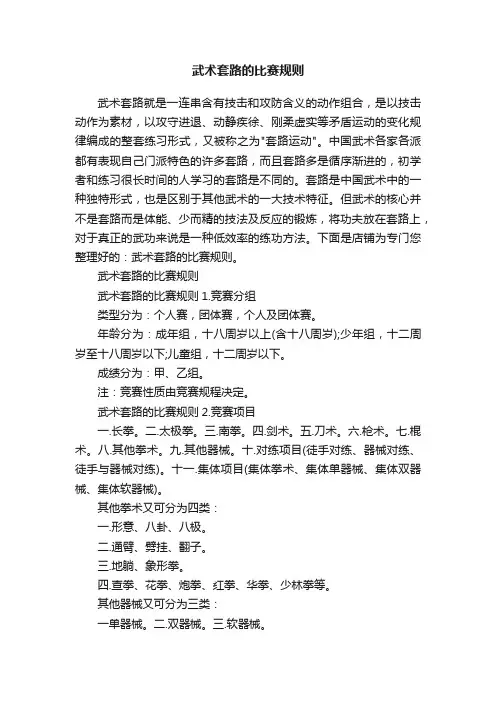 武术套路的比赛规则

武术套路就是一连串含有技击和攻防含义的动作组合，是以技击动作为素材，以攻守进退、动静疾徐、刚柔虚实等矛盾运动的变化规律编成的整套练习形式，又被称之为"套路运动"。中国武术各家各派都有表现自己门派特色的许多套路，而且套路多是循序渐进的，初学者和练习很长时间的人学习的套路是不同的。套路是中国武术中的一种独特形式，也是区别于其他武术的一大技术特征。但武术的核心并不是套路而是体能、少而精的技法及反应的锻炼，将功夫放在套路上，对于真正的武功来说是一种低效率的练功方法。下面是店铺为专门您整理好的：武术套路的比赛规则。

武术套路的比赛规则

武术套路的比赛规则 1.竞赛分组

类型分为：个人赛，团体赛，个人及团体赛。

年龄分为：成年组，十八周岁以上(含十八周岁);少年组，十二周岁至十八周岁以下;儿童组，十二周岁以下。

成绩分为：甲、乙组。

注：竞赛性质由竞赛规程决定。

武术套路的比赛规则 2.竞赛项目

一.长拳。二.太极拳。三.南拳。四.剑术。五.刀术。六.枪术。七.棍术。八.其他拳术。九.其他器械。十.对练项目(徒手对练、器械对练、徒手与器械对练)。十一.集体项目(集体拳术、集体单器械、集体双器械、集体软器械)。

其他拳术又可分为四类：

一.形意、八卦、八极。

二.通臂、劈挂、翻子。

三.地躺、象形拳。

四.查拳、花拳、炮拳、红拳、华拳、少林拳等。

其他器械又可分为三类：

一单器械。二.双器械。三.软器械。